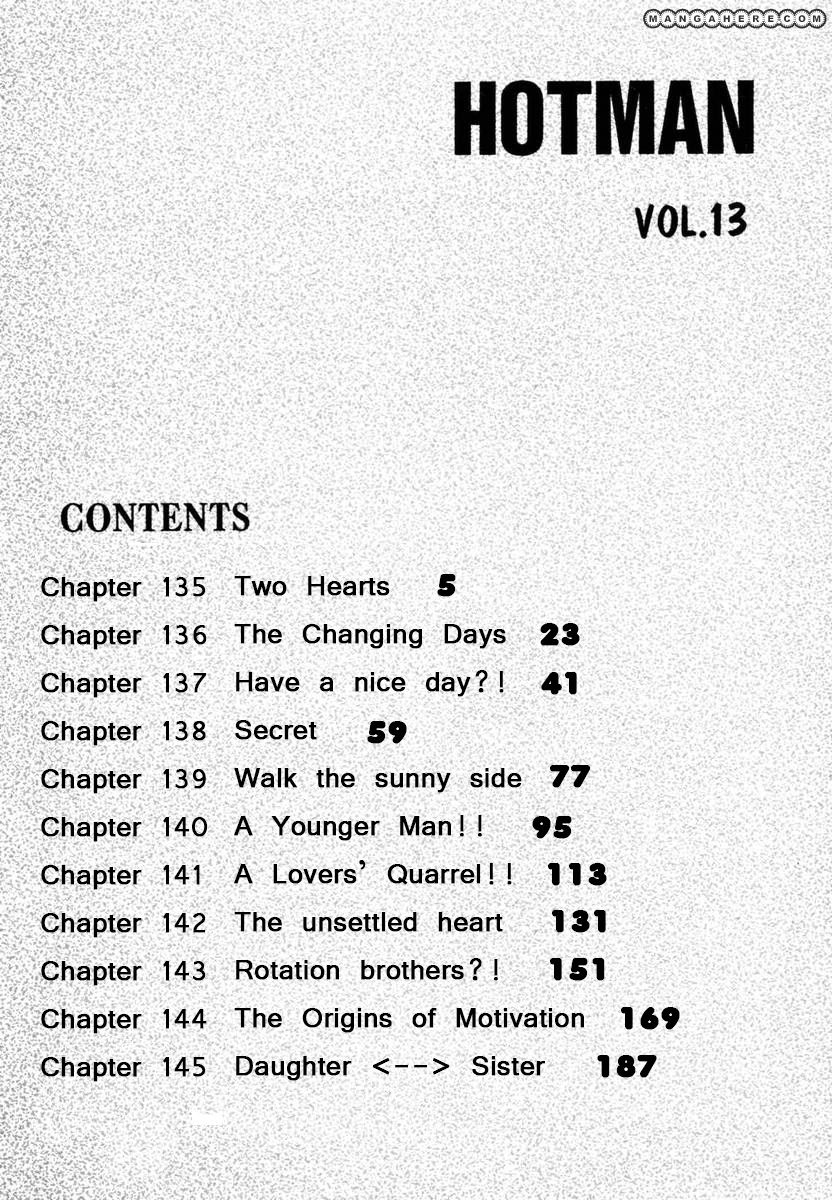 MANGAHERE.COM

HOTMAN

VOL.13

CONTENTS

Chapter 135 Two Hearts 5
Chapter 136 The Changing Days 23
Chapter 137 Have a nice day?! 41
Chapter 138 Secret 59
Chapter 139 Walk the sunny side 77
Chapter 140 A Younger Man!! 95
Chapter 141 A Lovers' Quarrel!! 113
Chapter 142 The unsettled heart 131
Chapter 143 Rotation brothers?! 151
Chapter 144 The Origins of Motivation 169
Chapter 145 Daughter <--> Sister 187